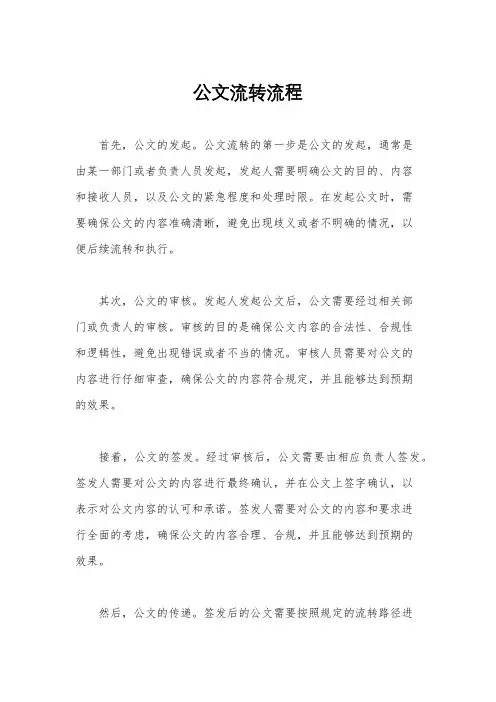 公文流转流程

首先，公文的发起。公文流转的第一步是公文的发起，通常是由某一部门或者负责人员发起，发起人需要明确公文的目的、内容和接收人员，以及公文的紧急程度和处理时限。在发起公文时，需要确保公文的内容准确清晰，避免出现歧义或者不明确的情况，以便后续流转和执行。

其次，公文的审核。发起人发起公文后，公文需要经过相关部门或负责人的审核。审核的目的是确保公文内容的合法性、合规性和逻辑性，避免出现错误或者不当的情况。审核人员需要对公文的内容进行仔细审查，确保公文的内容符合规定，并且能够达到预期的效果。

接着，公文的签发。经过审核后，公文需要由相应负责人签发。签发人需要对公文的内容进行最终确认，并在公文上签字确认，以表示对公文内容的认可和承诺。签发人需要对公文的内容和要求进行全面的考虑，确保公文的内容合理、合规，并且能够达到预期的效果。

然后，公文的传递。签发后的公文需要按照规定的流转路径进